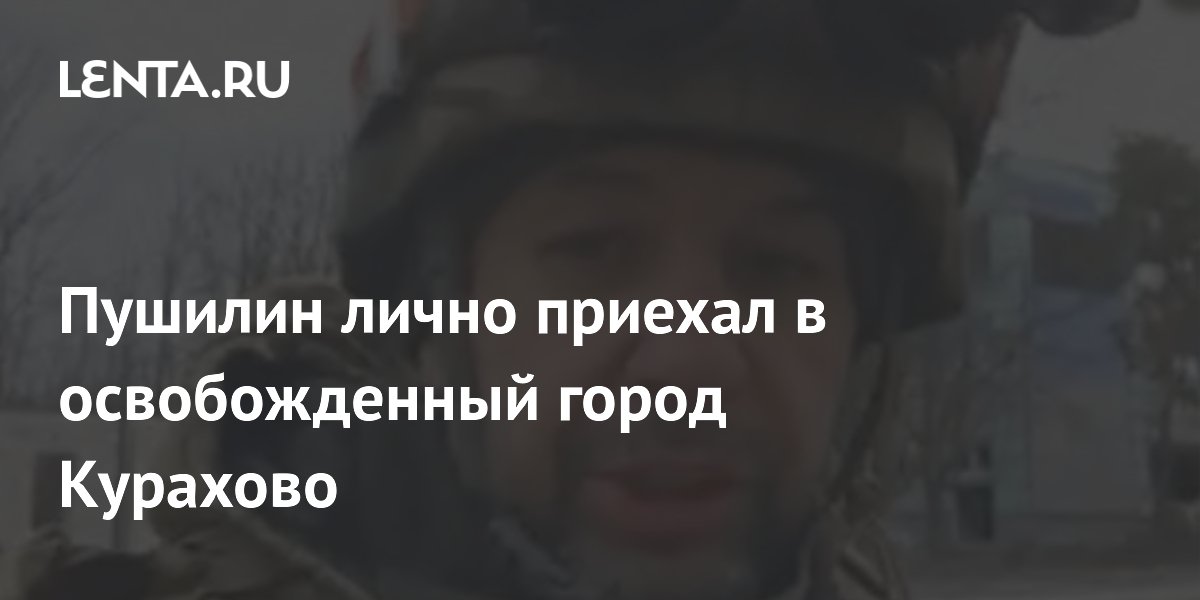 LENTA.RU

Пушилин лично приехал в освобожденный город Курахово